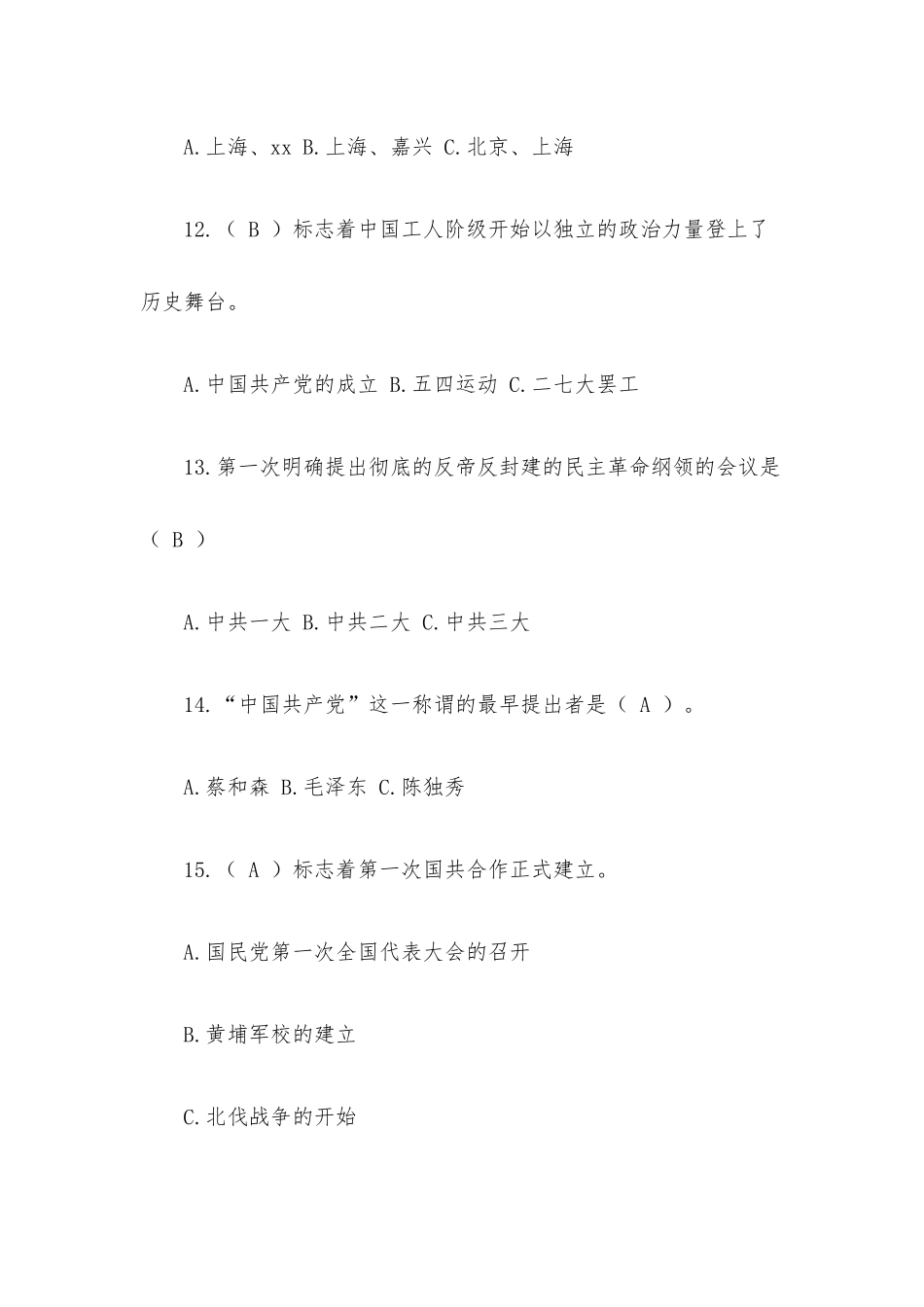 A.上海、xx B.上海、嘉兴 C.北京、上海

12.（ B ）标志着中国工人阶级开始以独立的政治力量登上了历史舞台。

A.中国共产党的成立 B.五四运动 C.二七大罢工

13.第一次明确提出彻底的反帝反封建的民主革命纲领的会议是（ B ）

A.中共一大 B.中共二大 C.中共三大

14.“中国共产党”这一称谓的最早提出者是（ A ）。

A.蔡和森 B.毛泽东 C.陈独秀

15.（ A ）标志着第一次国共合作正式建立。

A.国民党第一次全国代表大会的召开

B.黄埔军校的建立

C.北伐战争的开始